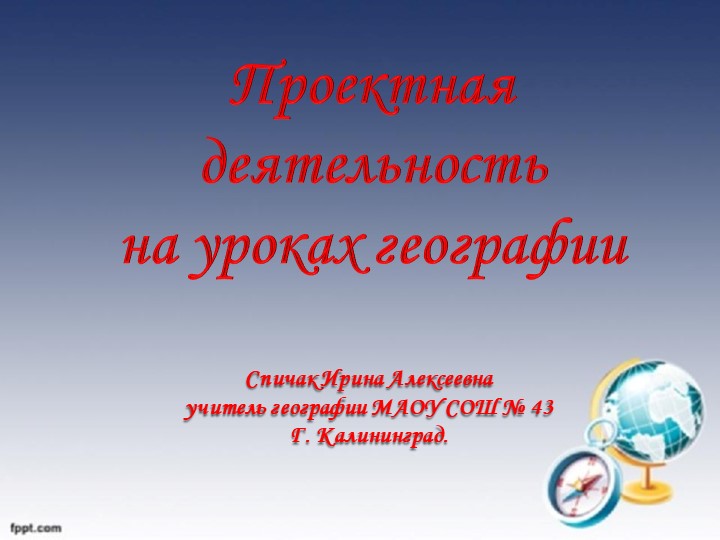 Проектная деятельность на уроках географии

Спичак Ирина Алексеевна
учитель географии МАОУ СОШ № 43
Г. Калининград.

fppt.com